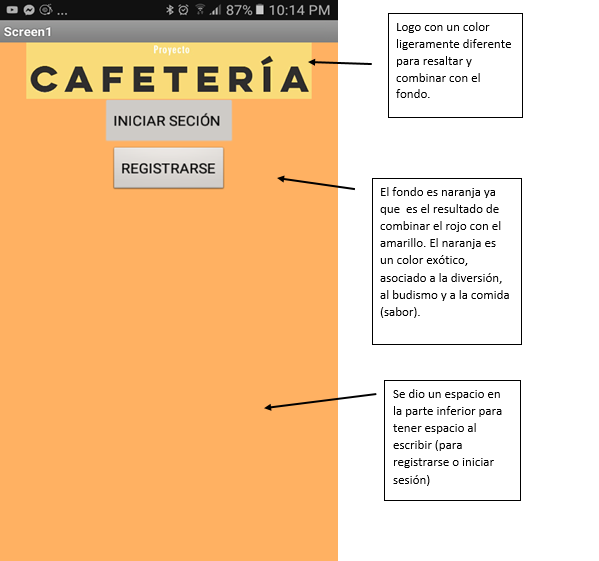 ... 87% 10:14 PM

Screen1

Proyecto
CAFETERÍA

INICIAR SECIÓN

REGISTRARSE

Logo con un color ligeramente diferente para resaltar y combinar con el fondo.

El fondo es naranja ya que es el resultado de combinar el rojo con el amarillo. El naranja es un color exótico, asociado a la diversión, al budismo y a la comida (sabor).

Se dio un espacio en la parte inferior para tener espacio al escribir (para registrarse o iniciar sesión)